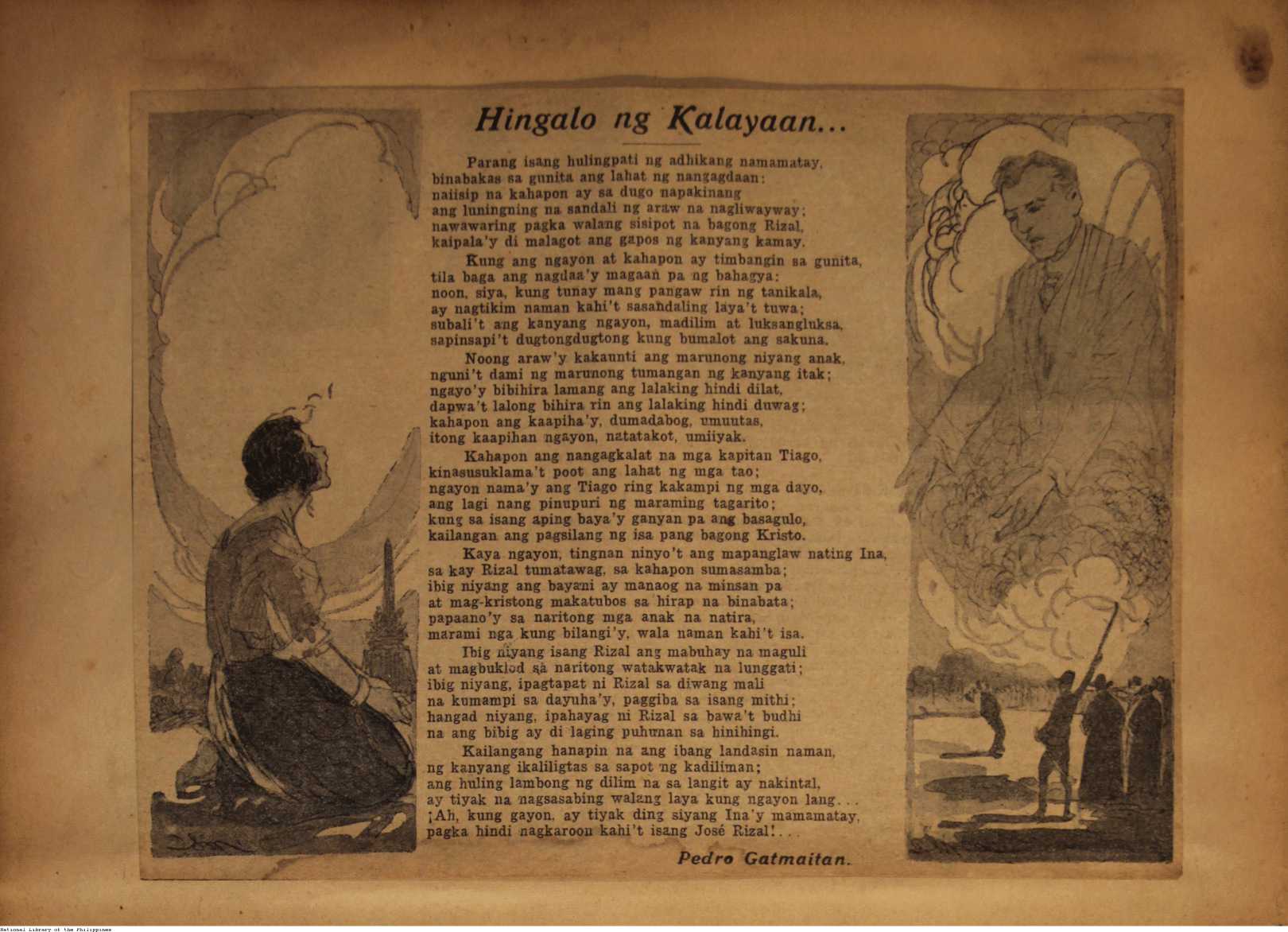 Hingalo ng Kalayaan...

Parang isang hulingpati ng adhikang namamatay, binabakas sa gunita ang lahat ng nangagdaan: naiisip na kahapon ay sa dugo napakinang ang luningning na sandali ng araw na nagliwayway; nawawaring pagka walang sisipot na bagong Rizal, kaipala'y di malagot ang gapos ng kanyang kamay.

Kung ang ngayon at kahapon ay timbangin sa gunita, tila baga ang nagdaa'y magaan pa ng bahagya: noon, siya, kung tunay mang pangaw rin ng tanikala, ay nagtikim naman kahi't sasandaling laya't tuwa; subali't ang kanyang ngayon, madilim at luksangluksa, sapinsapi't dugtongdugtong kung bumalot ang sakuna.

Noong araw'y kakaunti ang marunong niyang anak, nguni't dami ng marunong tumangan ng kanyang itak; ngayo'y bibihira lamang ang lalaking hindi dilat, dapwa't lalong bihira rin ang lalaking hindi duwag; kahapon ang kaapiha'y, dumadabog, umuutas, itong kaapihan ngayon, natatakot, umiiyak.

Kahapon ang nangagkalat na mga kapitan Tiago, kinasusuklama't poot ang lahat ng mga tao; ngayon nama'y ang Tiago ring kakampi ng mga dayo, ang lagi nang pinupuri ng maraming tagarito; kung sa isang aping baya'y ganyan pa ang basagulo, kailangan ang pagsilang ng isa pang bagong Kristo.

Kaya ngayon, tingnan ninyo't ang mapanglaw nating Ina, sa kay Rizal tumatawag, sa kahapon sumasamba; ibig niyang ang bayani ay manaog na minsan pa at mag-kristong makatubos sa hirap na binabata; papaano'y sa naritong mga anak na natira, marami nga kung bilangi'y, wala naman kahi't isa.

Ibig niyang isang Rizal ang mabuhay na maguli at magbuklod sa naritong watakwatak na lunggati; ibig niyang, ipagtapat ni Rizal sa diwang mali na kumampi sa dayuha'y, paggiba sa isang mithi; hangad niyang, ipahayag ni Rizal sa bawa't budhi na ang bibig ay di laging puhunan sa hinihingi.

Kailangang hanapin na ang ibang landasin naman, ng kanyang ikaliligtas sa sapot ng kadiliman; ang huling lambong ng dilim na sa langit ay nakintal, ay tiyak na nagsasabing walang laya kung ngayon lang... ¡Ah, kung gayon, ay tiyak ding siyang Ina'y mamamatay, pagka hindi nagkaroon kahi't isang José Rizal!...

Pedro Gatmaitan.

National Library of the Philippines